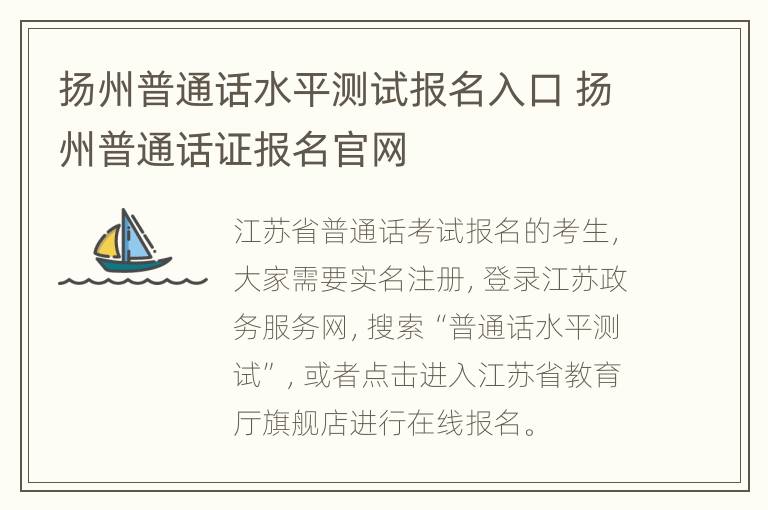 扬州普通话水平测试报名入口 扬州普通话证报名官网

江苏省普通话考试报名的考生，大家需要实名注册，登录江苏政务服务网，搜索“普通话水平测试”，或者点击进入江苏省教育厅旗舰店进行在线报名。